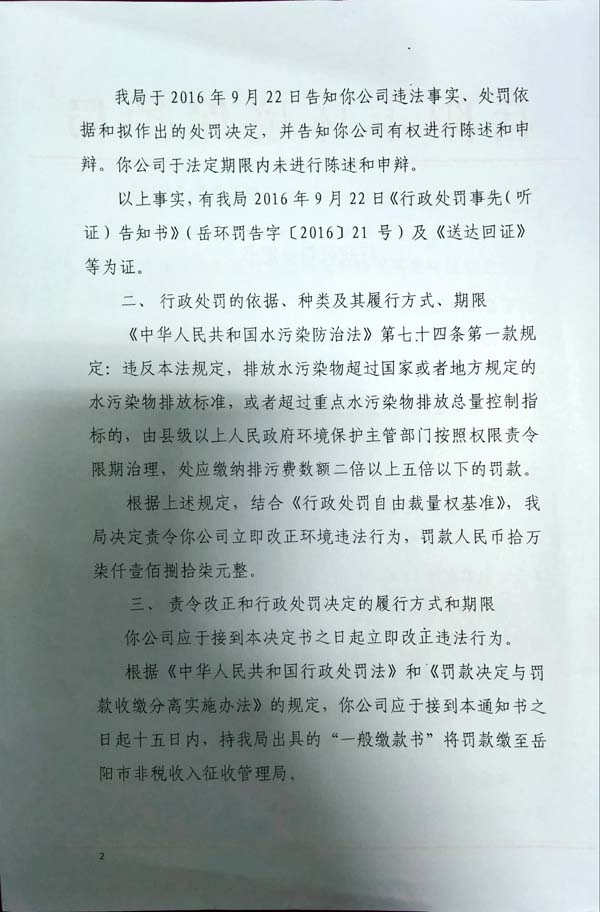 我局于2016年9月22日告知你公司违法事实、处罚依据和拟作出的处罚决定，并告知你公司有权进行陈述和申辩。你公司于法定期限内未进行陈述和申辩。

以上事实，有我局2016年9月22日《行政处罚事先（听证）告知书》（岳环罚告字〔2016〕21号）及《送达回证》等为证。

二、行政处罚的依据、种类及其履行方式、期限

《中华人民共和国水污染防治法》第七十四条第一款规定：违反本法规定，排放水污染物超过国家或者地方规定的水污染物排放标准，或者超过重点水污染物排放总量控制指标的，由县级以上人民政府环境保护主管部门按照权限责令限期治理，处应缴纳排污费数额二倍以上五倍以下的罚款。

根据上述规定，结合《行政处罚自由裁量权基准》，我局决定责令你公司立即改正环境违法行为，罚款人民币拾万柒仟壹佰捌拾柒元整。

三、责令改正和行政处罚决定的履行方式和期限

你公司应于接到本决定书之日起立即改正违法行为。

根据《中华人民共和国行政处罚法》和《罚款决定与罚款收缴分离实施办法》的规定，你公司应于接到本通知书之日起十五日内，持我局出具的“一般缴款书”将罚款缴至岳阳市非税收入征收管理局。

2